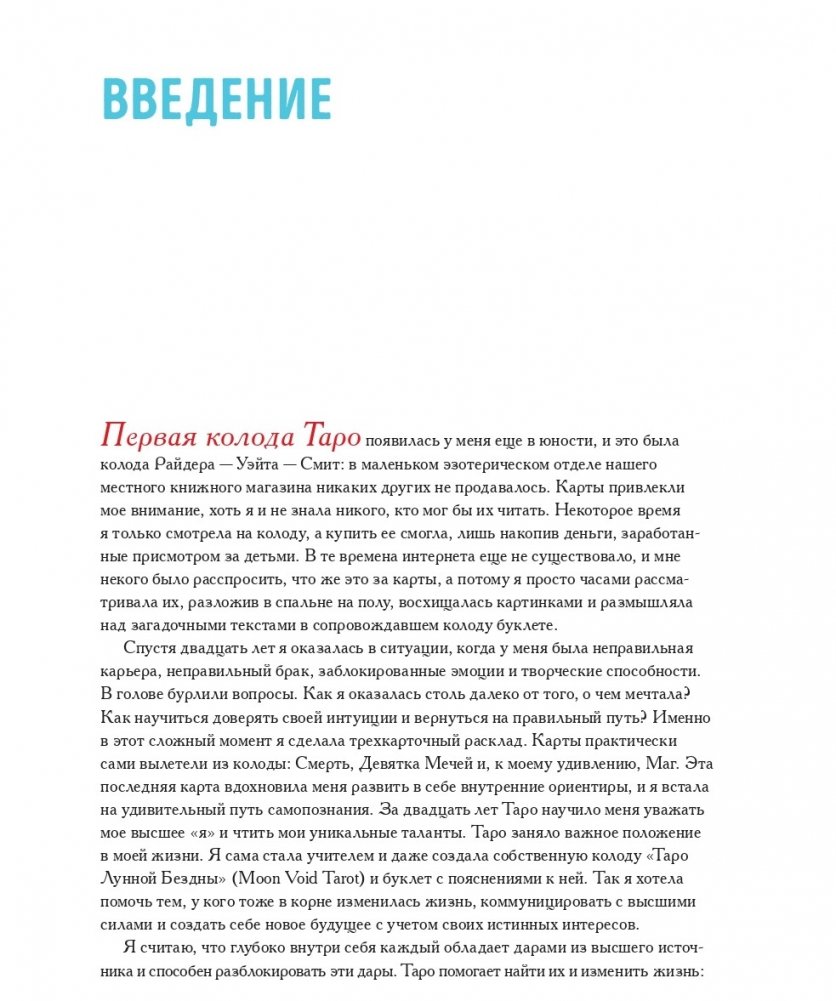 ВВЕДЕНИЕ

Первая колода Таро появилась у меня еще в юности, и это была колода Райдера — Уэйта — Смит: в маленьком эзотерическом отделе нашего местного книжного магазина никаких других не продавалось. Карты привлекли мое внимание, хоть я и не знала никого, кто мог бы их читать. Некоторое время я только смотрела на колоду, а купить ее смогла, лишь накопив деньги, заработанные присмотром за детьми. В те времена интернета еще не существовало, и мне некого было расспросить, что же это за карты, а потому я просто часами рассматривала их, разложив в спальне на полу, восхищалась картинками и размышляла над загадочными текстами в сопровождавшем колоду буклете.

Спустя двадцать лет я оказалась в ситуации, когда у меня была неправильная карьера, неправильный брак, заблокированные эмоции и творческие способности. В голове бурлили вопросы. Как я оказалась столь далеко от того, о чем мечтала? Как научиться доверять своей интуиции и вернуться на правильный путь? Именно в этот сложный момент я сделала трехкарточный расклад. Карты практически сами вылетели из колоды: Смерть, Девятка Мечей и, к моему удивлению, Маг. Эта последняя карта вдохновила меня развить в себе внутренние ориентиры, и я встала на удивительный путь самопознания. За двадцать лет Таро научило меня уважать мое высшее «я» и чтить мои уникальные таланты. Таро заняло важное положение в моей жизни. Я сама стала учителем и даже создала собственную колоду «Таро Лунной Бездны» (Moon Void Tarot) и буклет с пояснениями к ней. Так я хотела помочь тем, у кого тоже в корне изменилась жизнь, коммуницировать с высшими силами и создать себе новое будущее с учетом своих истинных интересов.

Я считаю, что глубоко внутри себя каждый обладает дарами из высшего источника и способен разблокировать эти дары. Таро помогает найти их и изменить жизнь: